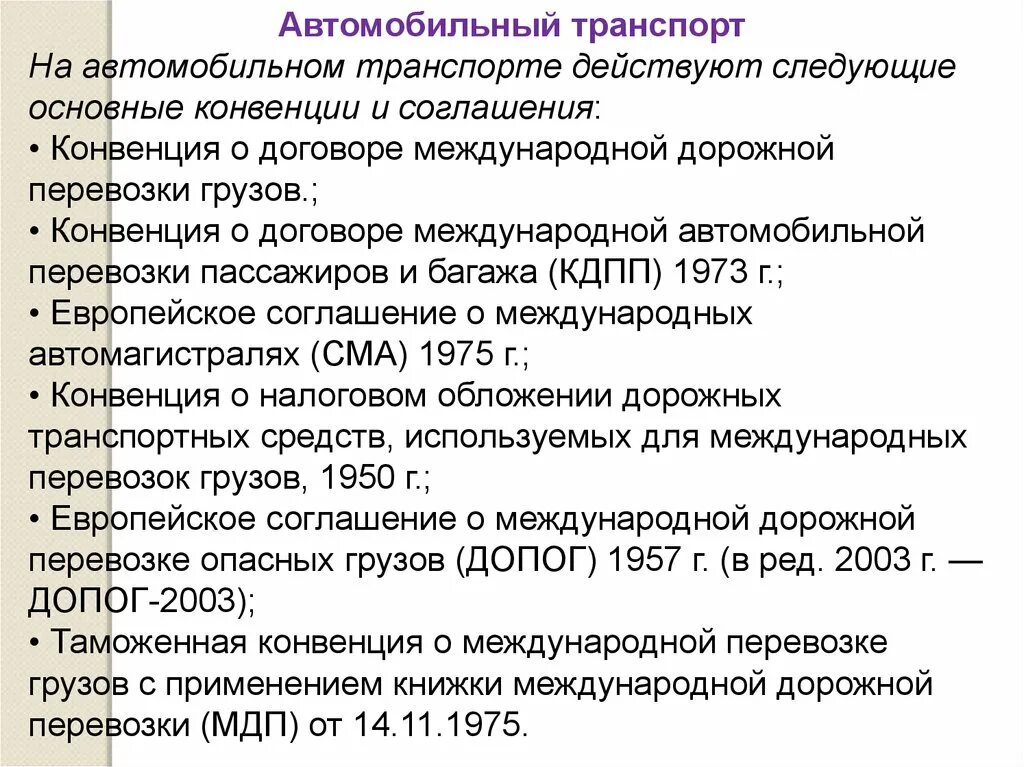 Автомобильный транспорт

На автомобильном транспорте действуют следующие основные конвенции и соглашения:

• Конвенция о договоре международной дорожной перевозки грузов.;

• Конвенция о договоре международной автомобильной перевозки пассажиров и багажа (КДПП) 1973 г.;

• Европейское соглашение о международных автомагистралях (СМА) 1975 г.;

• Конвенция о налоговом обложении дорожных транспортных средств, используемых для международных перевозок грузов, 1950 г.;

• Европейское соглашение о международной дорожной перевозке опасных грузов (ДОПОГ) 1957 г. (в ред. 2003 г. — ДОПОГ-2003);

• Таможенная конвенция о международной перевозке грузов с применением книжки международной дорожной перевозки (МДП) от 14.11.1975.